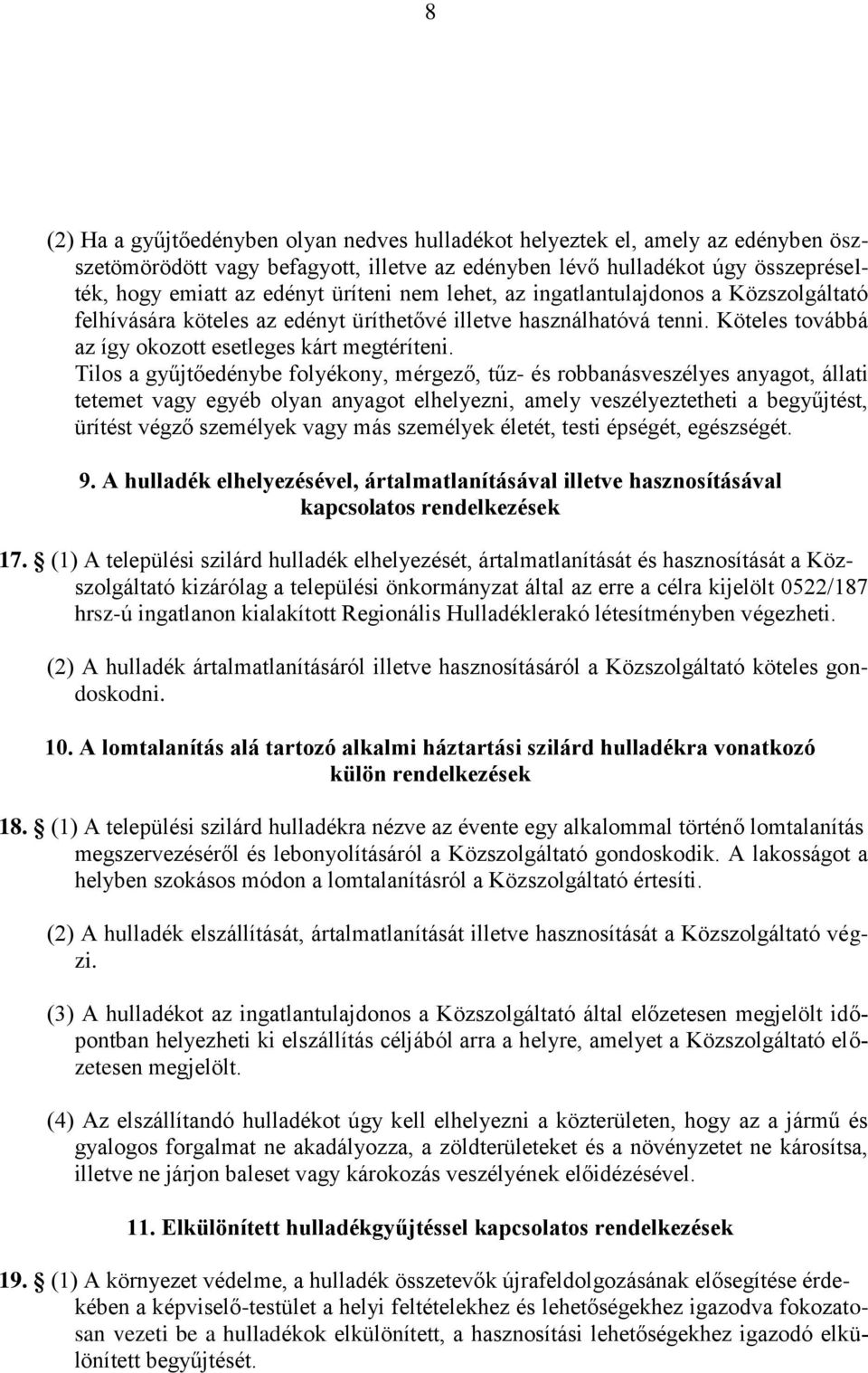 8

(2) Ha a gyűjtőedényben olyan nedves hulladékot helyeztek el, amely az edényben összetömörödött vagy befagyott, illetve az edényben lévő hulladékot úgy összepréselték, hogy emiatt az edényt üríteni nem lehet, az ingatlantulajdonos a Közszolgáltató felhívására köteles az edényt üríthetővé illetve használhatóvá tenni. Köteles továbbá az így okozott esetleges kárt megtéríteni.
Tilos a gyűjtőedénybe folyékony, mérgező, tűz- és robbanásveszélyes anyagot, állati tetemet vagy egyéb olyan anyagot elhelyezni, amely veszélyeztetheti a begyűjtést, ürítést végző személyek vagy más személyek életét, testi épségét, egészségét.

9. A hulladék elhelyezésével, ártalmatlanításával illetve hasznosításával kapcsolatos rendelkezések

17. § (1) A települési szilárd hulladék elhelyezését, ártalmatlanítását és hasznosítását a Közszolgáltató kizárólag a települési önkormányzat által az erre a célra kijelölt 0522/187 hrsz-ú ingatlanon kialakított Regionális Hulladéklerakó létesítményben végezheti.

(2) A hulladék ártalmatlanításáról illetve hasznosításáról a Közszolgáltató köteles gondoskodni.

10. A lomtalanítás alá tartozó alkalmi háztartási szilárd hulladékra vonatkozó külön rendelkezések

18. § (1) A települési szilárd hulladékra nézve az évente egy alkalommal történő lomtalanítás megszervezéséről és lebonyolításáról a Közszolgáltató gondoskodik. A lakosságot a helyben szokásos módon a lomtalanításról a Közszolgáltató értesíti.

(2) A hulladék elszállítását, ártalmatlanítását illetve hasznosítását a Közszolgáltató végzi.

(3) A hulladékot az ingatlantulajdonos a Közszolgáltató által előzetesen megjelölt időpontban helyezheti ki elszállítás céljából arra a helyre, amelyet a Közszolgáltató előzetesen megjelölt.

(4) Az elszállítandó hulladékot úgy kell elhelyezni a közterületen, hogy az a jármű és gyalogos forgalmat ne akadályozza, a zöldterületeket és a növényzetet ne károsítsa, illetve ne járjon baleset vagy károkozás veszélyének előidézésével.

11. Elkülönített hulladékgyűjtéssel kapcsolatos rendelkezések

19. § (1) A környezet védelme, a hulladék összetevők újrafeldolgozásának elősegítése érdekében a képviselő-testület a helyi feltételekhez és lehetőségekhez igazodva fokozatosan vezeti be a hulladékok elkülönített, a hasznosítási lehetőségekhez igazodó elkülönített begyűjtését.